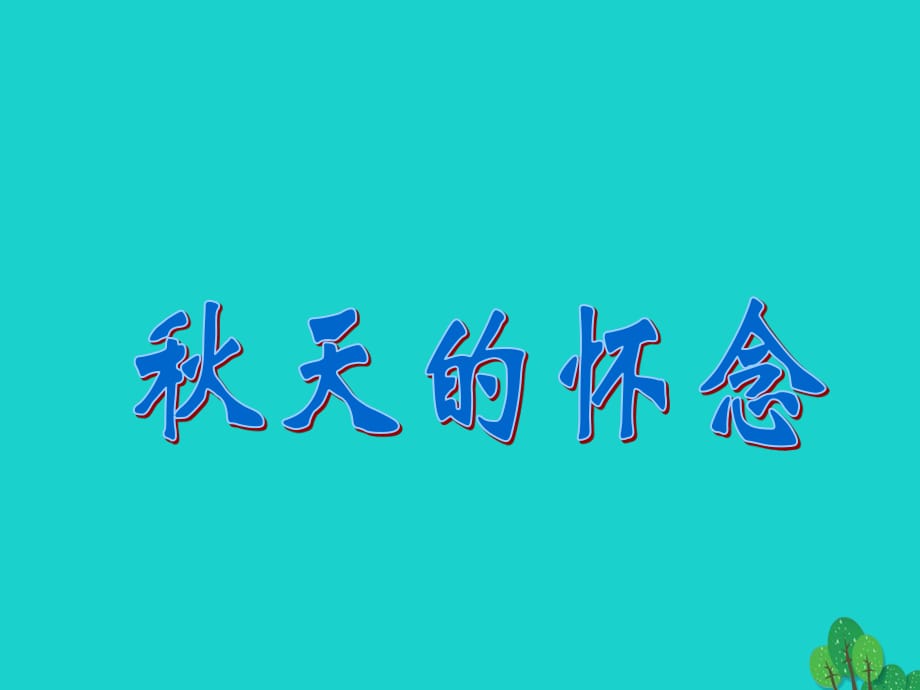 秋天的怀念